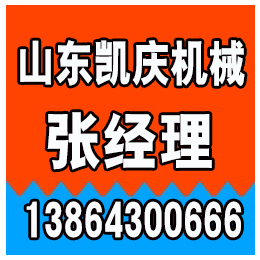 山东凯庆机械
张经理
13864300666